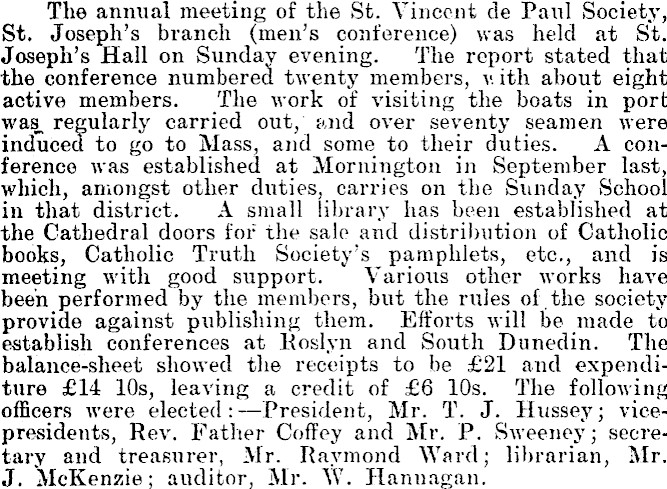 The annual meeting of the St. Vincent de Paul Society, St. Joseph's branch (men's conference) was held at St. Joseph's Hall on Sunday evening. The report stated that the conference numbered twenty members, with about eight active members. The work of visiting the boats in port was regularly carried out, and over seventy seamen were induced to go to Mass, and some to their duties. A conference was established at Mornington in September last, which, amongst other duties, carries on the Sunday School in that district. A small library has been established at the Cathedral doors for the sale and distribution of Catholic books, Catholic Truth Society's pamphlets, etc., and is meeting with good support. Various other works have been performed by the members, but the rules of the society provide against publishing them. Efforts will be made to establish conferences at Roslyn and South Dunedin. The balance-sheet showed the receipts to be £21 and expenditure £14 10s, leaving a credit of £6 10s. The following officers were elected:—President, Mr. T. J. Hussey; vice-presidents, Rev. Father Coffey and Mr. P. Sweeney; secretary and treasurer, Mr. Raymond Ward; librarian, Mr. J. McKenzie; auditor, Mr. W. Hannagan.